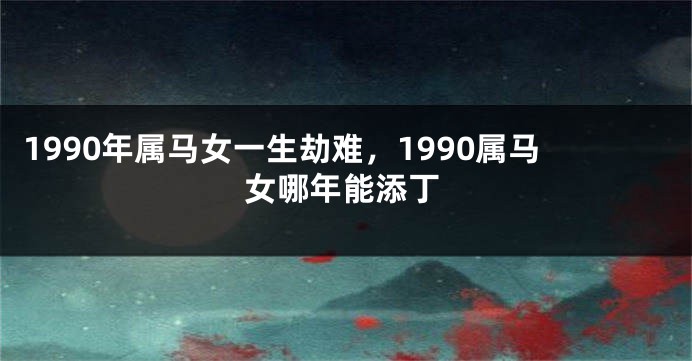 1990年属马女一生劫难，1990属马女哪年能添丁